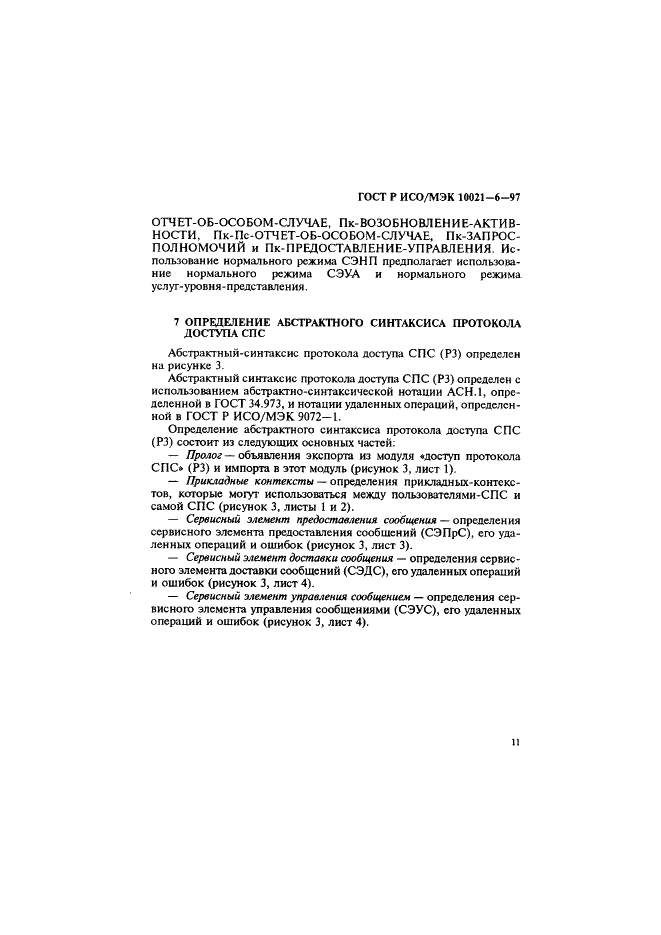 ГОСТ Р ИСО/МЭК 10021—6—97

ОТЧЕТ-ОБ-ОСОБОМ-СЛУЧАЕ, Пк-ВОЗОБНОВЛЕНИЕ-АКТИВНОСТИ, Пк-Пс-ОТЧЕТ-ОБ-ОСОБОМ-СЛУЧАЕ, Пк-ЗАПРОС-ПОЛНОМОЧИЙ и Пк-ПРЕДОСТАВЛЕНИЕ-УПРАВЛЕНИЯ. Использование нормального режима СЭНП предполагает использование нормального режима СЭУА и нормального режима услуг-уровня-представления.

7 ОПРЕДЕЛЕНИЕ АБСТРАКТНОГО СИНТАКСИСА ПРОТОКОЛА ДОСТУПА СПС

Абстрактный-синтаксис протокола доступа СПС (Р3) определен на рисунке 3.

Абстрактный синтаксис протокола доступа СПС (Р3) определен с использованием абстрактно-синтаксической нотации АСН.1, определенной в ГОСТ 34.973, и нотации удаленных операций, определенной в ГОСТ Р ИСО/МЭК 9072—1.

Определение абстрактного синтаксиса протокола доступа СПС (Р3) состоит из следующих основных частей:

— Пролог — объявления экспорта из модуля «доступ протокола СПС» (Р3) и импорта в этот модуль (рисунок 3, лист 1).

— Прикладные контексты — определения прикладных-контекстов, которые могут использоваться между пользователями-СПС и самой СПС (рисунок 3, листы 1 и 2).

— Сервисный элемент предоставления сообщения — определения сервисного элемента предоставления сообщений (СЭПрС), его удаленных операций и ошибок (рисунок 3, лист 3).

— Сервисный элемент доставки сообщения — определения сервисного элемента доставки сообщений (СЭДС), его удаленных операций и ошибок (рисунок 3, лист 4).

— Сервисный элемент управления сообщением — определения сервисного элемента управления сообщениями (СЭУС), его удаленных операций и ошибок (рисунок 3, лист 4).

11